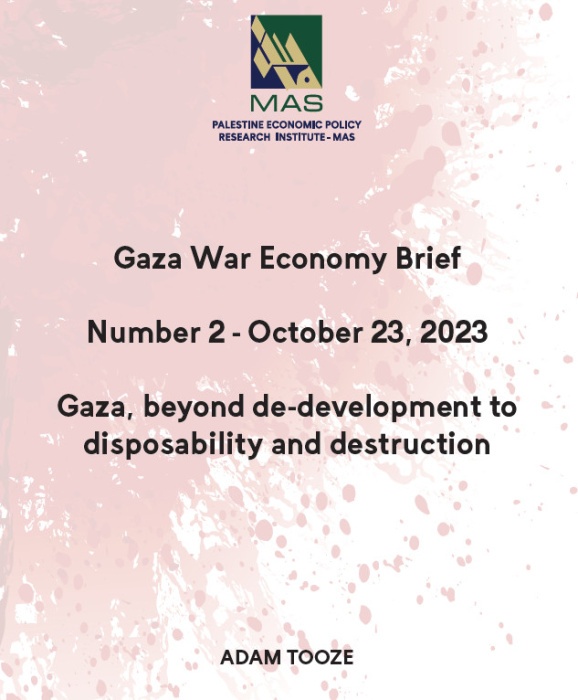 MAS
PALESTINE ECONOMIC POLICY RESEARCH INSTITUTE - MAS

Gaza War Economy Brief

Number 2 - October 23, 2023

Gaza, beyond de-development to disposability and destruction

ADAM TOOZE